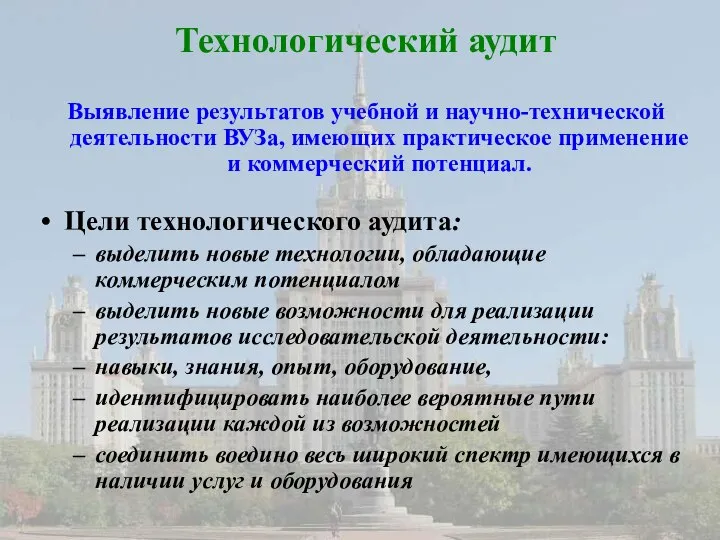 Технологический аудит

Выявление результатов учебной и научно-технической деятельности ВУЗа, имеющих практическое применение и коммерческий потенциал.

• Цели технологического аудита:
– выделить новые технологии, обладающие коммерческим потенциалом
– выделить новые возможности для реализации результатов исследовательской деятельности:
– навыки, знания, опыт, оборудование,
– идентифицировать наиболее вероятные пути реализации каждой из возможностей
– соединить воедино весь широкий спектр имеющихся в наличии услуг и оборудования